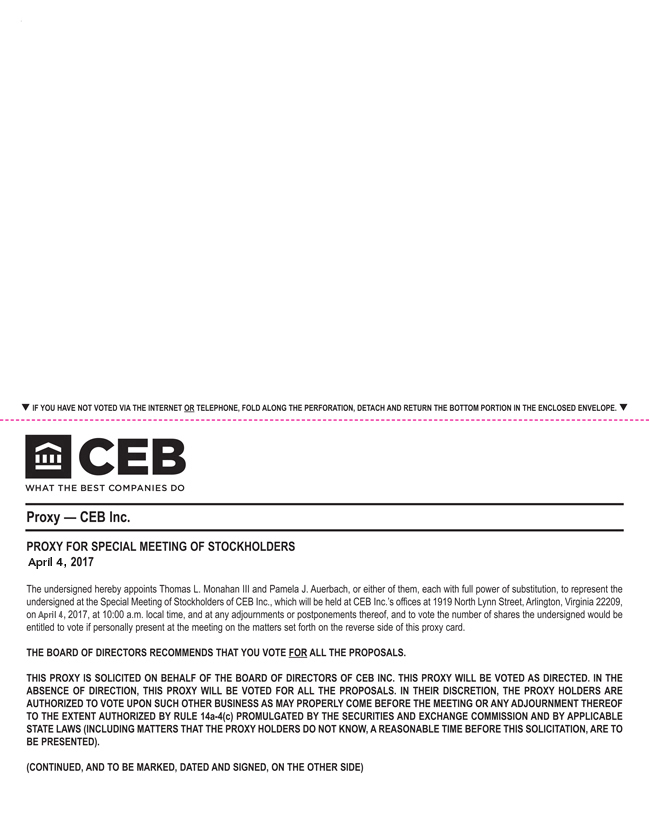 ▼ IF YOU HAVE NOT VOTED VIA THE INTERNET OR TELEPHONE, FOLD ALONG THE PERFORATION, DETACH AND RETURN THE BOTTOM PORTION IN THE ENCLOSED ENVELOPE. ▼

CEB
WHAT THE BEST COMPANIES DO

Proxy — CEB Inc.

PROXY FOR SPECIAL MEETING OF STOCKHOLDERS
April 4, 2017

The undersigned hereby appoints Thomas L. Monahan III and Pamela J. Auerbach, or either of them, each with full power of substitution, to represent the undersigned at the Special Meeting of Stockholders of CEB Inc., which will be held at CEB Inc.'s offices at 1919 North Lynn Street, Arlington, Virginia 22209, on April 4, 2017, at 10:00 a.m. local time, and at any adjournments or postponements thereof, and to vote the number of shares the undersigned would be entitled to vote if personally present at the meeting on the matters set forth on the reverse side of this proxy card.

THE BOARD OF DIRECTORS RECOMMENDS THAT YOU VOTE FOR ALL THE PROPOSALS.

THIS PROXY IS SOLICITED ON BEHALF OF THE BOARD OF DIRECTORS OF CEB INC. THIS PROXY WILL BE VOTED AS DIRECTED. IN THE ABSENCE OF DIRECTION, THIS PROXY WILL BE VOTED FOR ALL THE PROPOSALS. IN THEIR DISCRETION, THE PROXY HOLDERS ARE AUTHORIZED TO VOTE UPON SUCH OTHER BUSINESS AS MAY PROPERLY COME BEFORE THE MEETING OR ANY ADJOURNMENT THEREOF TO THE EXTENT AUTHORIZED BY RULE 14a-4(c) PROMULGATED BY THE SECURITIES AND EXCHANGE COMMISSION AND BY APPLICABLE STATE LAWS (INCLUDING MATTERS THAT THE PROXY HOLDERS DO NOT KNOW, A REASONABLE TIME BEFORE THIS SOLICITATION, ARE TO BE PRESENTED).

(CONTINUED, AND TO BE MARKED, DATED AND SIGNED, ON THE OTHER SIDE)